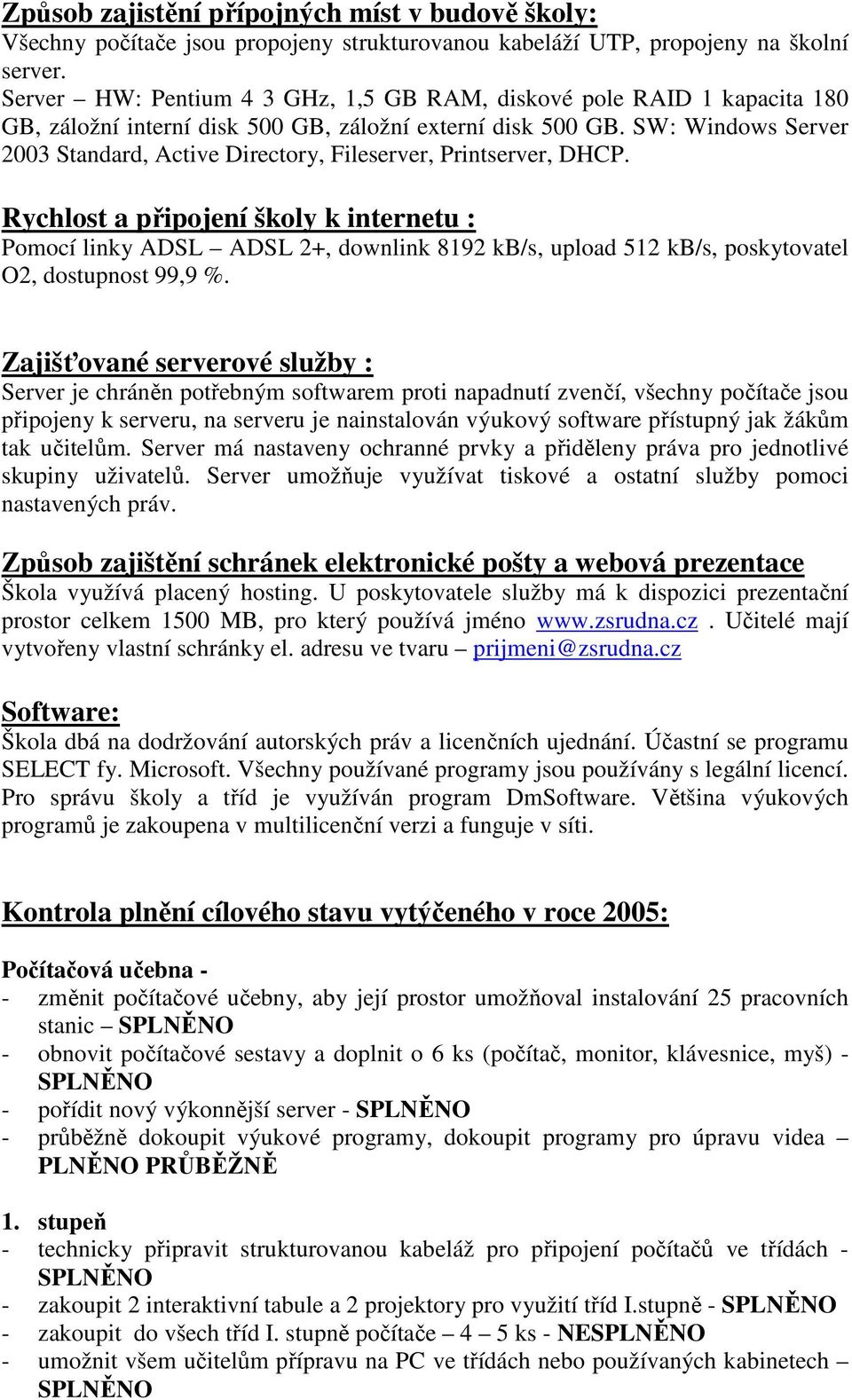 Způsob zajistění přípojných míst v budově školy:
Všechny počítače jsou propojeny strukturovanou kabeláží UTP, propojeny na školní server.
Server – HW: Pentium 4 3 GHz, 1,5 GB RAM, diskové pole RAID 1 kapacita 180 GB, záložní interní disk 500 GB, záložní externí disk 500 GB. SW: Windows Server 2003 Standard, Active Directory, Fileserver, Printserver, DHCP.

Rychlost a připojení školy k internetu :
Pomocí linky ADSL – ADSL 2+, downlink 8192 kB/s, upload 512 kB/s, poskytovatel O2, dostupnost 99,9 %.

Zajišťované serverové služby :
Server je chráněn potřebným softwarem proti napadnutí zvenčí, všechny počítače jsou připojeny k serveru, na serveru je nainstalován výukový software přístupný jak žákům tak učitelům. Server má nastaveny ochranné prvky a přiděleny práva pro jednotlivé skupiny uživatelů. Server umožňuje využívat tiskové a ostatní služby pomoci nastavených práv.

Způsob zajištění schránek elektronické pošty a webová prezentace
Škola využívá placený hosting. U poskytovatele služby má k dispozici prezentační prostor celkem 1500 MB, pro který používá jméno www.zsrudna.cz . Učitelé mají vytvořeny vlastní schránky el. adresu ve tvaru – prijmeni@zsrudna.cz

Software:
Škola dbá na dodržování autorských práv a licenčních ujednání. Účastní se programu SELECT fy. Microsoft. Všechny používané programy jsou používány s legální licencí. Pro správu školy a tříd je využíván program DmSoftware. Většina výukových programů je zakoupena v multilicenční verzi a funguje v síti.

Kontrola plnění cílového stavu vytýčeného v roce 2005:

Počítačová učebna -
- změnit počítačové učebny, aby její prostor umožňoval instalování 25 pracovních stanic – SPLNĚNO
- obnovit počítačové sestavy a doplnit o 6 ks (počítač, monitor, klávesnice, myš) - SPLNĚNO
- pořídit nový výkonnější server - SPLNĚNO
- průběžně dokoupit výukové programy, dokoupit programy pro úpravu videa – PLNĚNO PRŮBĚŽNĚ

1. stupeň
- technicky připravit strukturovanou kabeláž pro připojení počítačů ve třídách - SPLNĚNO
- zakoupit 2 interaktivní tabule a 2 projektory pro využití tříd I.stupně - SPLNĚNO
- zakoupit do všech tříd I. stupně počítače – 4 – 5 ks - NESPLNĚNO
- umožnit všem učitelům přípravu na PC ve třídách nebo používaných kabinetech – SPLNĚNO